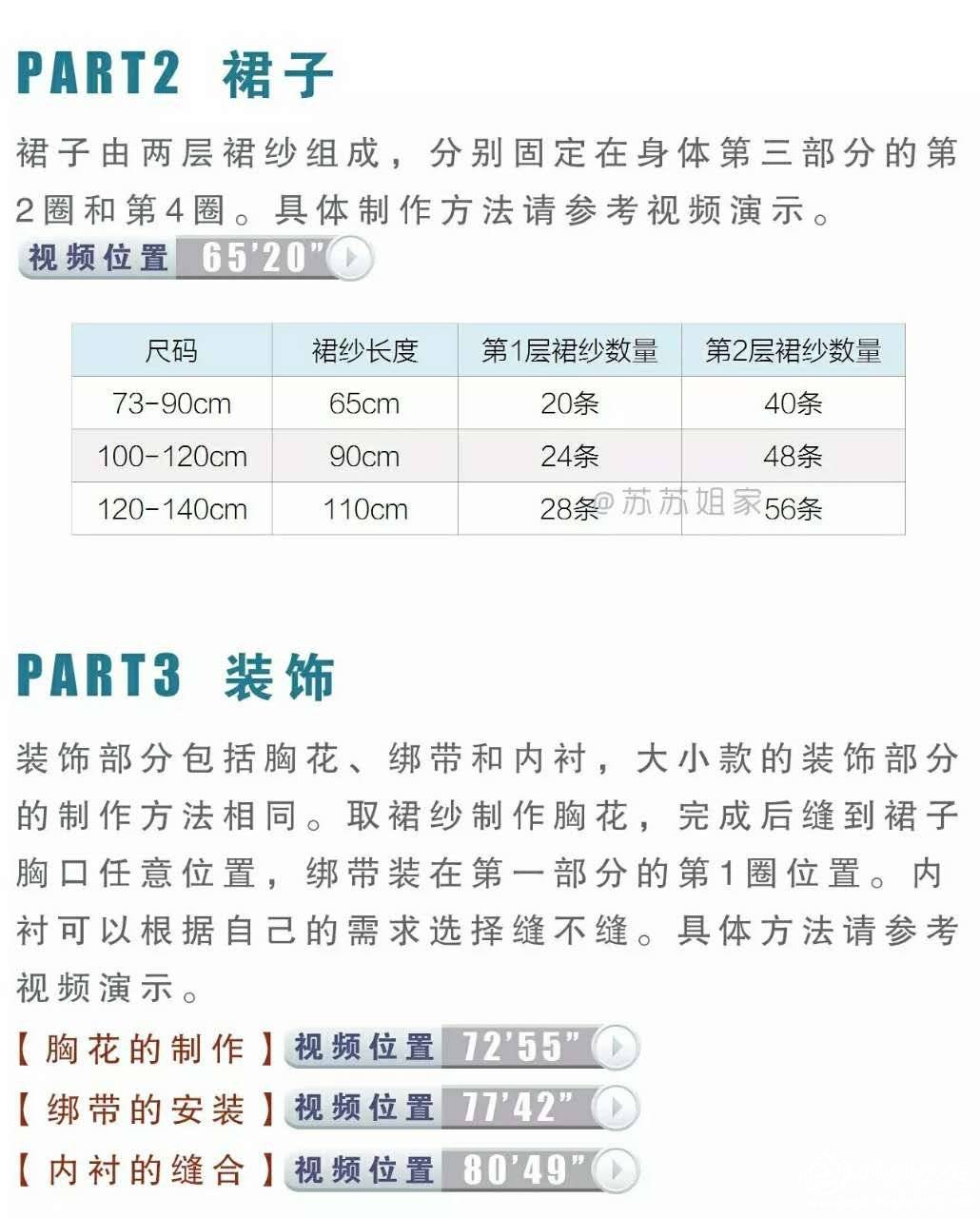 PART2 裙子

裙子由两层裙纱组成，分别固定在身体第三部分的第2圈和第4圈。具体制作方法请参考视频演示。

视频位置 65'20"

| 尺码 | 裙纱长度 | 第1层裙纱数量 | 第2层裙纱数量 |
|---|---|---|---|
| 73-90cm | 65cm | 20条 | 40条 |
| 100-120cm | 90cm | 24条 | 48条 |
| 120-140cm | 110cm | 28条 | 56条 |

@苏苏姐家

PART3 装饰

装饰部分包括胸花、绑带和内衬，大小款的装饰部分的制作方法相同。取裙纱制作胸花，完成后缝到裙子胸口任意位置，绑带装在第一部分的第1圈位置。内衬可以根据自己的需求选择缝不缝。具体方法请参考视频演示。

【胸花的制作】视频位置 72'55"

【绑带的安装】视频位置 77'42"

【内衬的缝合】视频位置 80'49"